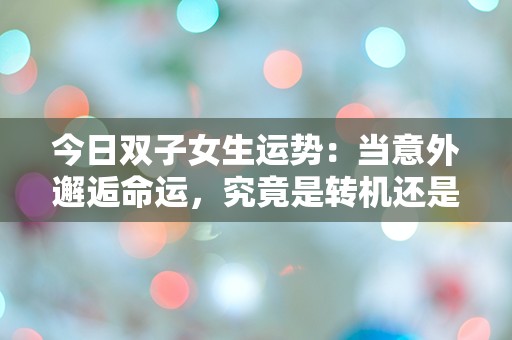 今日双子女生运势：当意外邂逅命运，究竟是转机还是